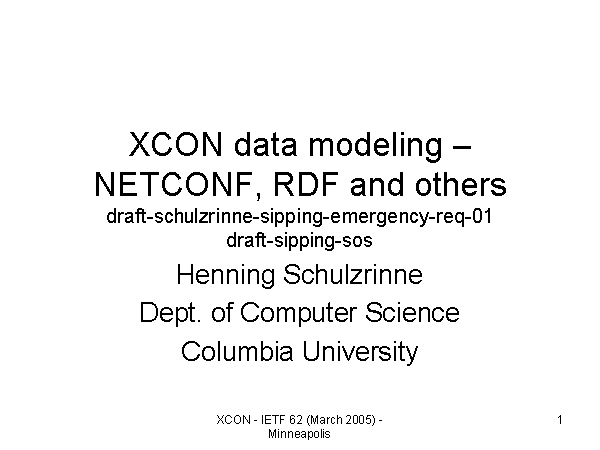 XCON data modeling – NETCONF, RDF and others

draft-schulzrinne-sipping-emergency-req-01
draft-sipping-sos

Henning Schulzrinne
Dept. of Computer Science
Columbia University

XCON - IETF 62 (March 2005) - Minneapolis

1